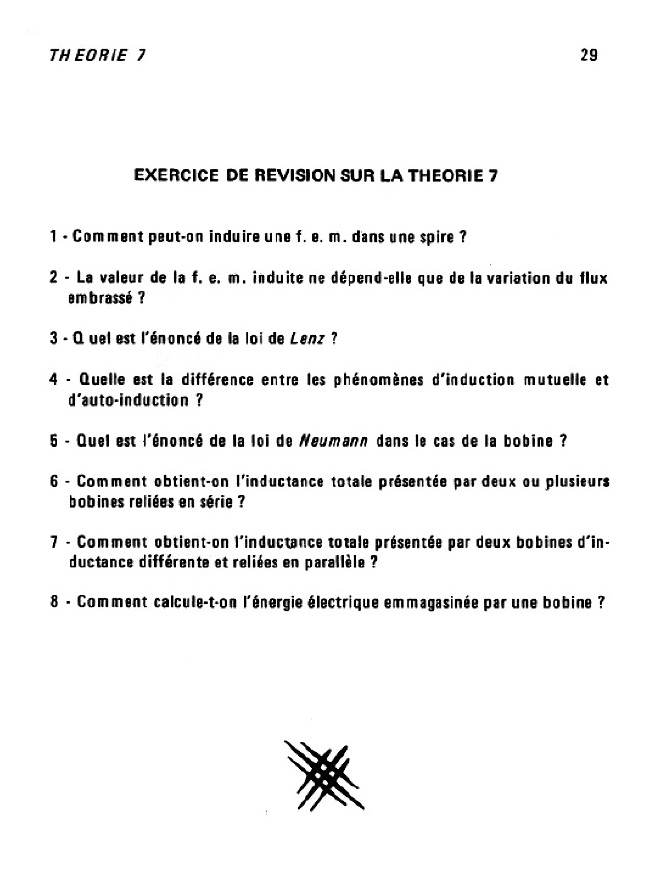 THEORIE 7

29

EXERCICE DE REVISION SUR LA THEORIE 7

1 - Comment peut-on induire une f. e. m. dans une spire ?

2 - La valeur de la f. e. m. induite ne dépend-elle que de la variation du flux embrassé ?

3 - Quel est l'énoncé de la loi de Lenz ?

4 - Quelle est la différence entre les phénomènes d'induction mutuelle et d'auto-induction ?

5 - Quel est l'énoncé de la loi de Neumann dans le cas de la bobine ?

6 - Comment obtient-on l'inductance totale présentée par deux ou plusieurs bobines reliées en série ?

7 - Comment obtient-on l'inductance totale présentée par deux bobines d'inductance différente et reliées en parallèle ?

8 - Comment calcule-t-on l'énergie électrique emmagasinée par une bobine ?